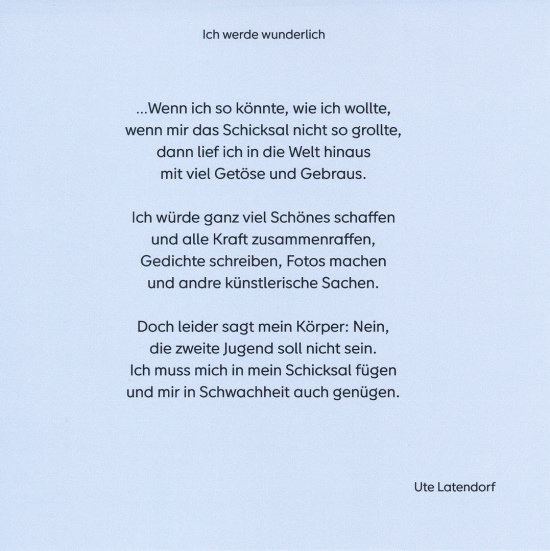 Ich werde wunderlich

...Wenn ich so könnte, wie ich wollte,
wenn mir das Schicksal nicht so grollte,
dann lief ich in die Welt hinaus
mit viel Getöse und Gebraus.

Ich würde ganz viel Schönes schaffen
und alle Kraft zusammenraffen,
Gedichte schreiben, Fotos machen
und andre künstlerische Sachen.

Doch leider sagt mein Körper: Nein,
die zweite Jugend soll nicht sein.
Ich muss mich in mein Schicksal fügen
und mir in Schwachheit auch genügen.

Ute Latendorf